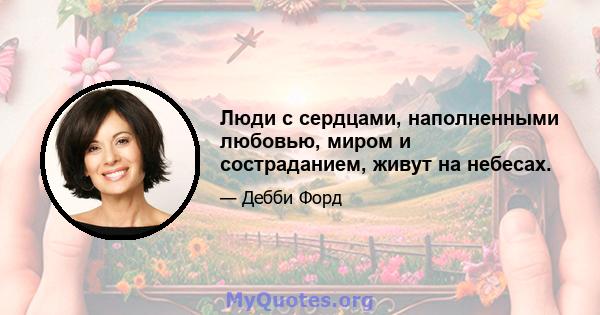 Люди с сердцами, наполненными любовью, миром и состраданием, живут на небесах.

— Дебби Форд

MyQuotes.org